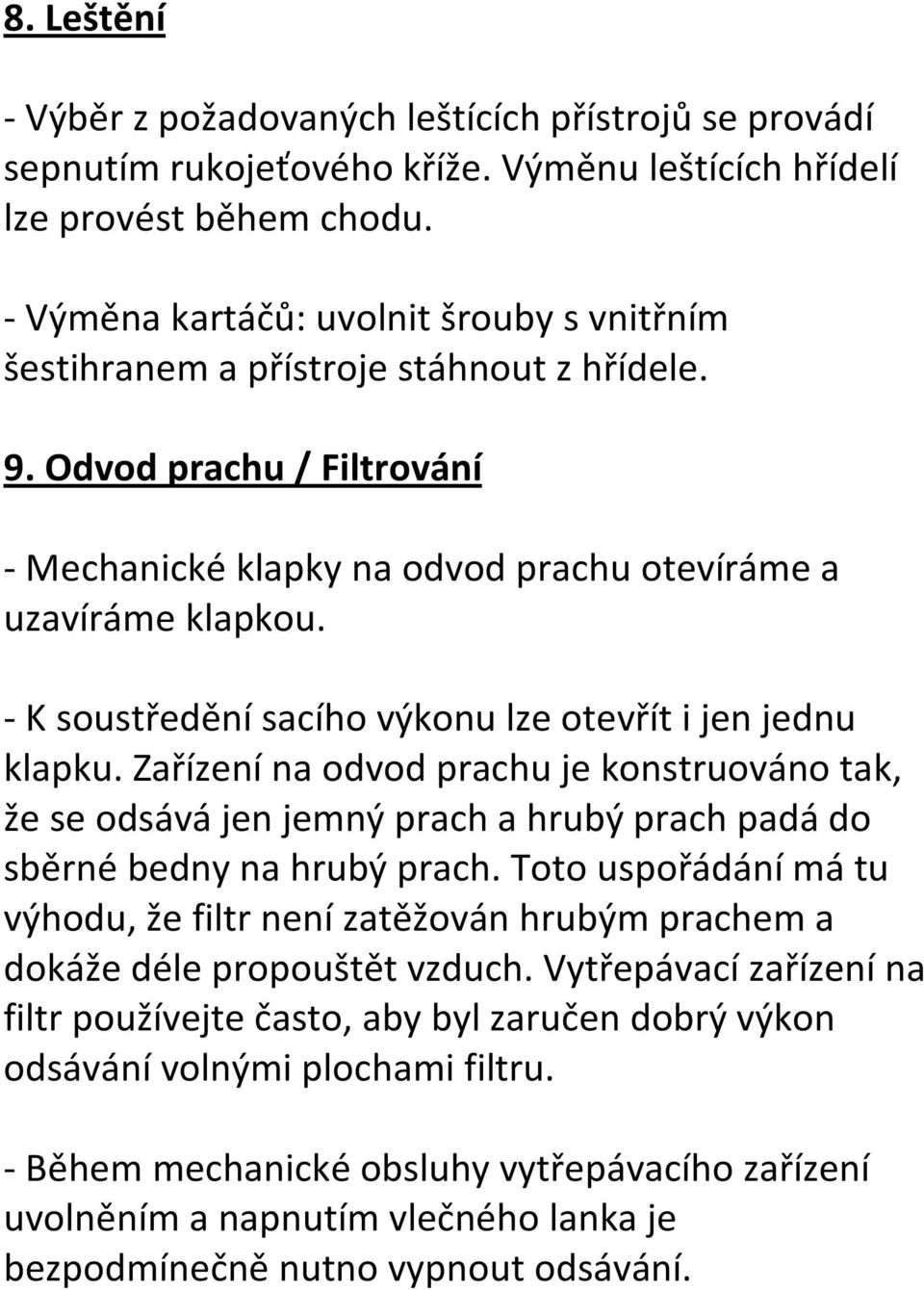 8. Leštění

- Výběr z požadovaných leštících přístrojů se provádí sepnutím rukojeťového kříže. Výměnu leštících hřídelí lze provést během chodu.

- Výměna kartáčů: uvolnit šrouby s vnitřním šestihranem a přístroje stáhnout z hřídele.

9. Odvod prachu / Filtrování

- Mechanické klapky na odvod prachu otevíráme a uzavíráme klapkou.

- K soustředění sacího výkonu lze otevřít i jen jednu klapku. Zařízení na odvod prachu je konstruováno tak, že se odsává jen jemný prach a hrubý prach padá do sběrné bedny na hrubý prach. Toto uspořádání má tu výhodu, že filtr není zatěžován hrubým prachem a dokáže déle propouštět vzduch. Vytřepávací zařízení na filtr používejte často, aby byl zaručen dobrý výkon odsávání volnými plochami filtru.

- Během mechanické obsluhy vytřepávacího zařízení uvolněním a napnutím vlečného lanka je bezpodmínečně nutno vypnout odsávání.